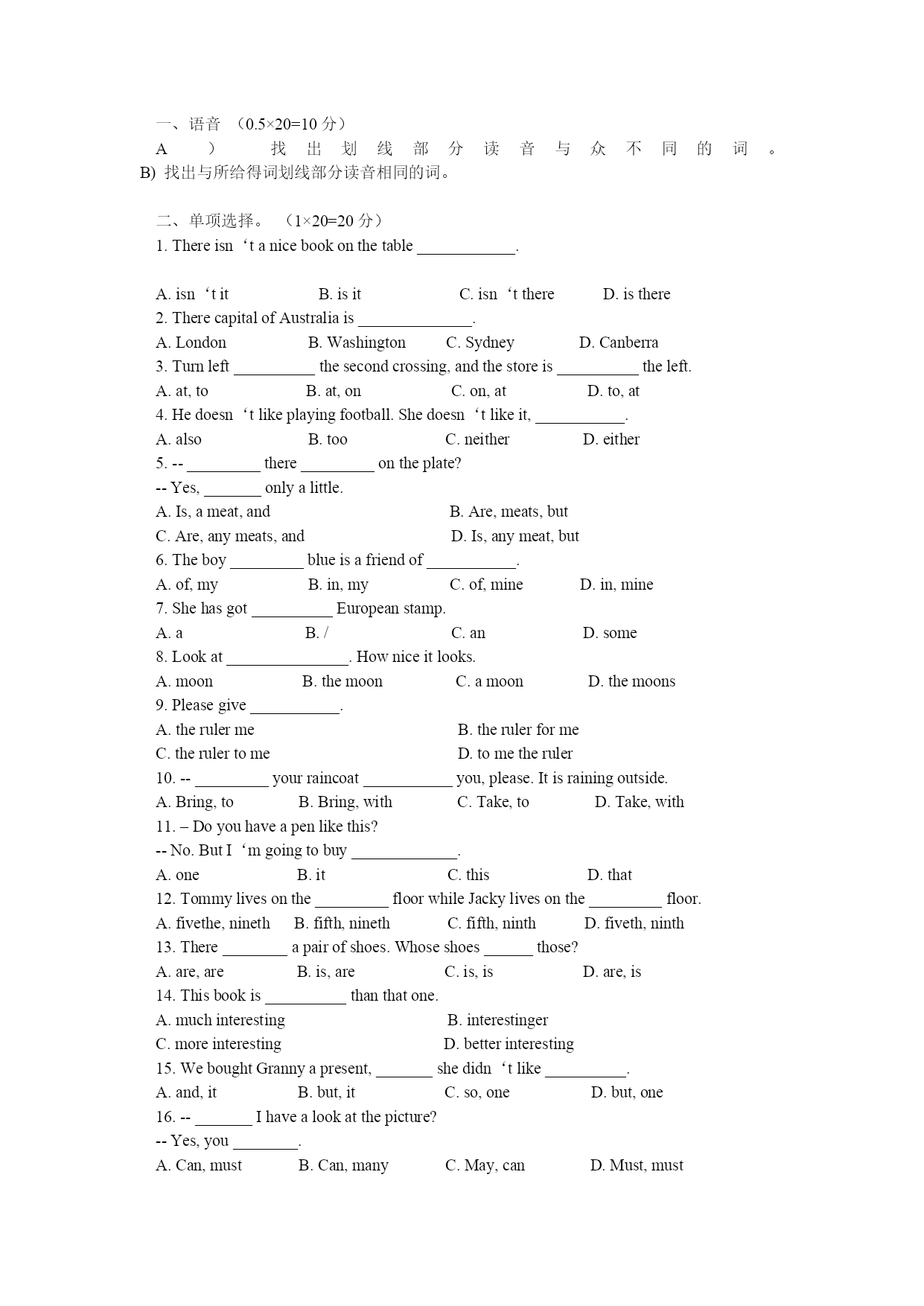 一、语音 （0.5×20=10 分）

A ） 找出划线部分读音与众不同的词。

B) 找出与所给得词划线部分读音相同的词。

二、单项选择。 （1×20=20 分）

1. There isn‘t a nice book on the table ____________.

A. isn‘t it B. is it C. isn‘t there D. is there

2. There capital of Australia is ______________.

A. London B. Washington C. Sydney D. Canberra

3. Turn left __________ the second crossing, and the store is __________ the left.

A. at, to B. at, on C. on, at D. to, at

4. He doesn‘t like playing football. She doesn‘t like it, ___________.

A. also B. too C. neither D. either

5. -- _________ there _________ on the plate?

-- Yes, _______ only a little.

A. Is, a meat, and B. Are, meats, but

C. Are, any meats, and D. Is, any meat, but

6. The boy _________ blue is a friend of ___________.

A. of, my B. in, my C. of, mine D. in, mine

7. She has got __________ European stamp.

A. a B. / C. an D. some

8. Look at _______________. How nice it looks.

A. moon B. the moon C. a moon D. the moons

9. Please give ___________.

A. the ruler me B. the ruler for me

C. the ruler to me D. to me the ruler

10. -- _________ your raincoat ___________ you, please. It is raining outside.

A. Bring, to B. Bring, with C. Take, to D. Take, with

11. – Do you have a pen like this?

-- No. But I‘m going to buy _____________.

A. one B. it C. this D. that

12. Tommy lives on the _________ floor while Jacky lives on the _________ floor.

A. fivethe, nineth B. fifth, nineth C. fifth, ninth D. fiveth, ninth

13. There ________ a pair of shoes. Whose shoes ______ those?

A. are, are B. is, are C. is, is D. are, is

14. This book is __________ than that one.

A. much interesting B. interestinger

C. more interesting D. better interesting

15. We bought Granny a present, _______ she didn‘t like __________.

A. and, it B. but, it C. so, one D. but, one

16. -- _______ I have a look at the picture?

-- Yes, you ________.

A. Can, must B. Can, many C. May, can D. Must, must